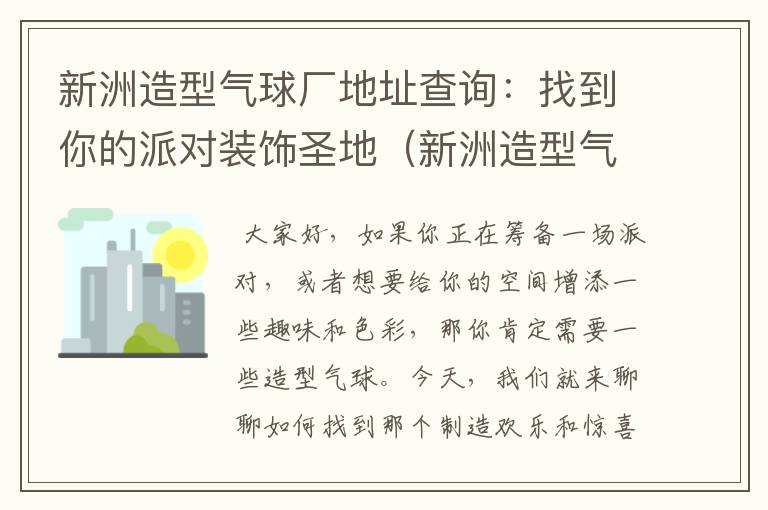 新洲造型气球厂地址查询：找到你的派对装饰圣地（新洲造型气

大家好，如果你正在筹备一场派对，或者想要给你的空间增添一些趣味和色彩，那你肯定需要一些造型气球。今天，我们就来聊聊如何找到那个制造欢乐和惊喜